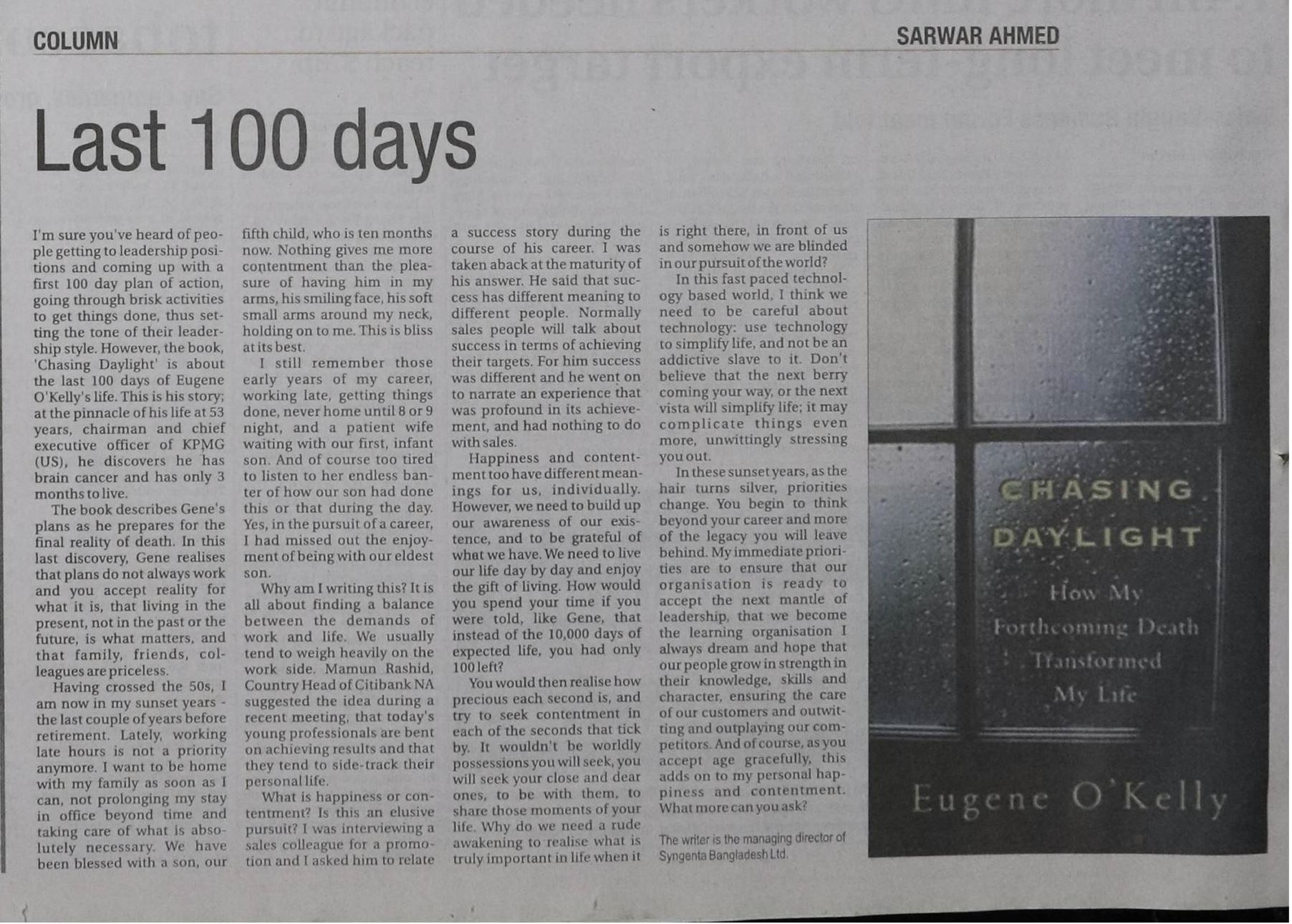 COLUMN

SARWAR AHMED

Last 100 days

I'm sure you've heard of people getting to leadership positions and coming up with a first 100 day plan of action, going through brisk activities to get things done, thus setting the tone of their leadership style. However, the book, 'Chasing Daylight' is about the last 100 days of Eugene O'Kelly's life. This is his story; at the pinnacle of his life at 53 years, chairman and chief executive officer of KPMG (US), he discovers he has brain cancer and has only 3 months to live.

The book describes Gene's plans as he prepares for the final reality of death. In this last discovery, Gene realises that plans do not always work and you accept reality for what it is, that living in the present, not in the past or the future, is what matters, and that family, friends, colleagues are priceless.

Having crossed the 50s, I am now in my sunset years - the last couple of years before retirement. Lately, working late hours is not a priority anymore. I want to be home with my family as soon as I can, not prolonging my stay in office beyond time and taking care of what is absolutely necessary. We have been blessed with a son, our fifth child, who is ten months now. Nothing gives me more contentment than the pleasure of having him in my arms, his smiling face, his soft small arms around my neck, holding on to me. This is bliss at its best.

I still remember those early years of my career, working late, getting things done, never home until 8 or 9 night, and a patient wife waiting with our first, infant son. And of course too tired to listen to her endless banter of how our son had done this or that during the day. Yes, in the pursuit of a career, I had missed out the enjoyment of being with our eldest son.

Why am I writing this? It is all about finding a balance between the demands of work and life. We usually tend to weigh heavily on the work side. Mamun Rashid, Country Head of Citibank NA suggested the idea during a recent meeting, that today's young professionals are bent on achieving results and that they tend to side-track their personal life.

What is happiness or contentment? Is this an elusive pursuit? I was interviewing a sales colleague for a promotion and I asked him to relate a success story during the course of his career. I was taken aback at the maturity of his answer. He said that success has different meaning to different people. Normally sales people will talk about success in terms of achieving their targets. For him success was different and he went on to narrate an experience that was profound in its achievement, and had nothing to do with sales.

Happiness and contentment too have different meanings for us, individually. However, we need to build up our awareness of our existence, and to be grateful of what we have. We need to live our life day by day and enjoy the gift of living. How would you spend your time if you were told, like Gene, that instead of the 10,000 days of expected life, you had only 100 left?

You would then realise how precious each second is, and try to seek contentment in each of the seconds that tick by. It wouldn't be worldly possessions you will seek, you will seek your close and dear ones, to be with them, to share those moments of your life. Why do we need a rude awakening to realise what is truly important in life when it is right there, in front of us and somehow we are blinded in our pursuit of the world?

In this fast paced technology based world, I think we need to be careful about technology: use technology to simplify life, and not be an addictive slave to it. Don't believe that the next berry coming your way, or the next vista will simplify life; it may complicate things even more, unwittingly stressing you out.

In these sunset years, as the hair turns silver, priorities change. You begin to think beyond your career and more of the legacy you will leave behind. My immediate priorities are to ensure that our organisation is ready to accept the next mantle of leadership, that we become the learning organisation I always dream and hope that our people grow in strength in their knowledge, skills and character, ensuring the care of our customers and outwitting and outplaying our competitors. And of course, as you accept age gracefully, this adds on to my personal happiness and contentment. What more can you ask?

The writer is the managing director of Syngenta Bangladesh Ltd.

CHASING DAYLIGHT

How My Forthcoming Death Transformed My Life

Eugene O'Kelly